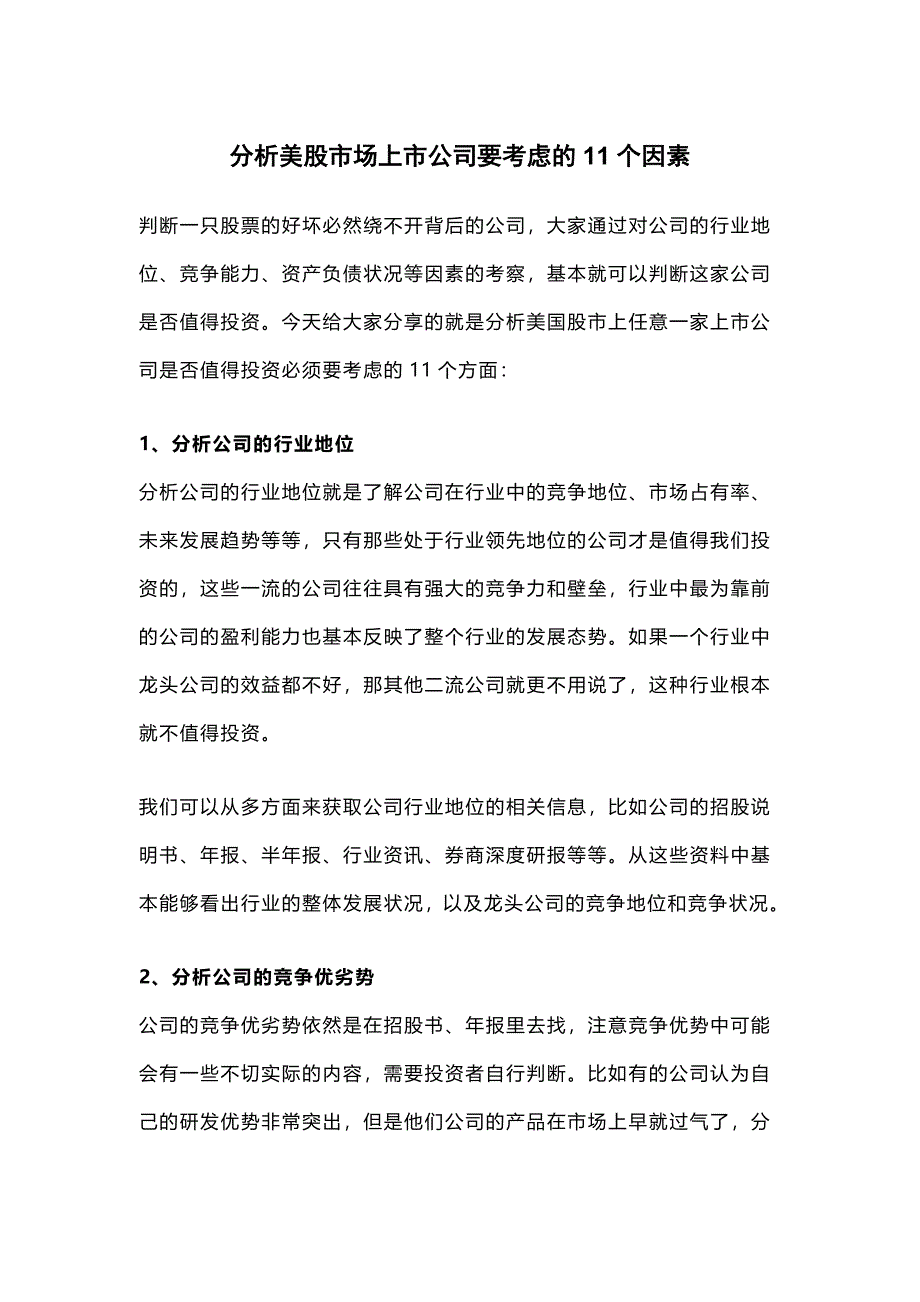 分析美股市场上市公司要考虑的 11 个因素

判断一只股票的好坏必然绕不开背后的公司，大家通过对公司的行业地位、竞争能力、资产负债状况等因素的考察，基本就可以判断这家公司是否值得投资。今天给大家分享的就是分析美国股市上任意一家上市公司是否值得投资必须要考虑的 11 个方面：

1、分析公司的行业地位

分析公司的行业地位就是了解公司在行业中的竞争地位、市场占有率、未来发展趋势等等，只有那些处于行业领先地位的公司才是值得我们投资的，这些一流的公司往往具有强大的竞争力和壁垒，行业中最为靠前的公司的盈利能力也基本反映了整个行业的发展态势。如果一个行业中龙头公司的效益都不好，那其他二流公司就更不用说了，这种行业根本就不值得投资。

我们可以从多方面来获取公司行业地位的相关信息，比如公司的招股说明书、年报、半年报、行业资讯、券商深度研报等等。从这些资料中基本能够看出行业的整体发展状况，以及龙头公司的竞争地位和竞争状况。

2、分析公司的竞争优劣势

公司的竞争优劣势依然是在招股书、年报里去找，注意竞争优势中可能会有一些不切实际的内容，需要投资者自行判断。比如有的公司认为自己的研发优势非常突出，但是他们公司的产品在市场上早就过气了，分